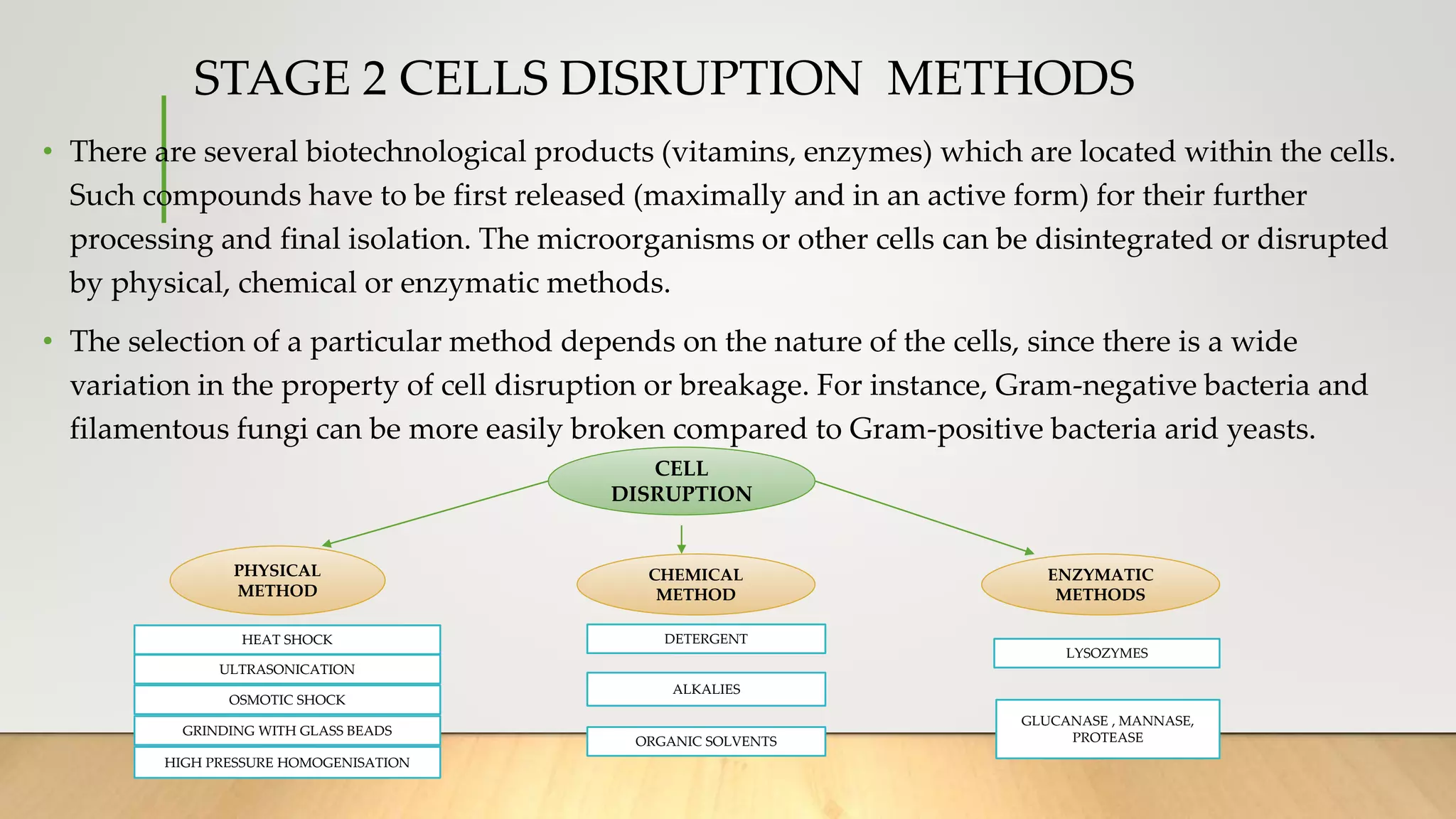 STAGE 2 CELLS DISRUPTION METHODS

• There are several biotechnological products (vitamins, enzymes) which are located within the cells. Such compounds have to be first released (maximally and in an active form) for their further processing and final isolation. The microorganisms or other cells can be disintegrated or disrupted by physical, chemical or enzymatic methods.

• The selection of a particular method depends on the nature of the cells, since there is a wide variation in the property of cell disruption or breakage. For instance, Gram-negative bacteria and filamentous fungi can be more easily broken compared to Gram-positive bacteria arid yeasts.

CELL DISRUPTION

PHYSICAL METHOD

HEAT SHOCK
ULTRASONICATION
OSMOTIC SHOCK
GRINDING WITH GLASS BEADS
HIGH PRESSURE HOMOGENISATION

CHEMICAL METHOD

DETERGENT
ALKALIES
ORGANIC SOLVENTS

ENZYMATIC METHODS

LYSOZYMES
GLUCANASE , MANNASE, PROTEASE